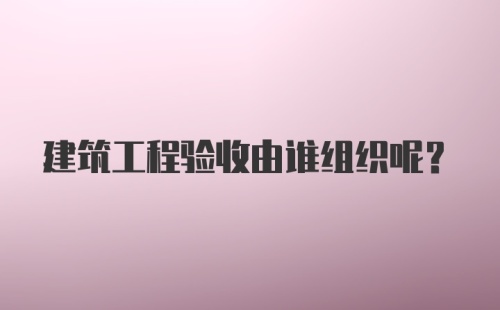 建筑工程验收由谁组织呢？